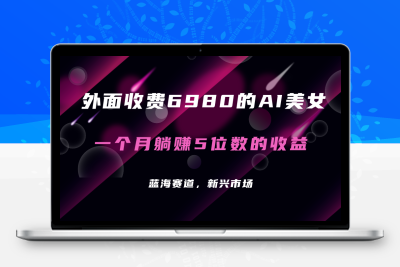 外面收费6980的AI美女

一个月躺赚5位数的收益

蓝海赛道，新兴市场